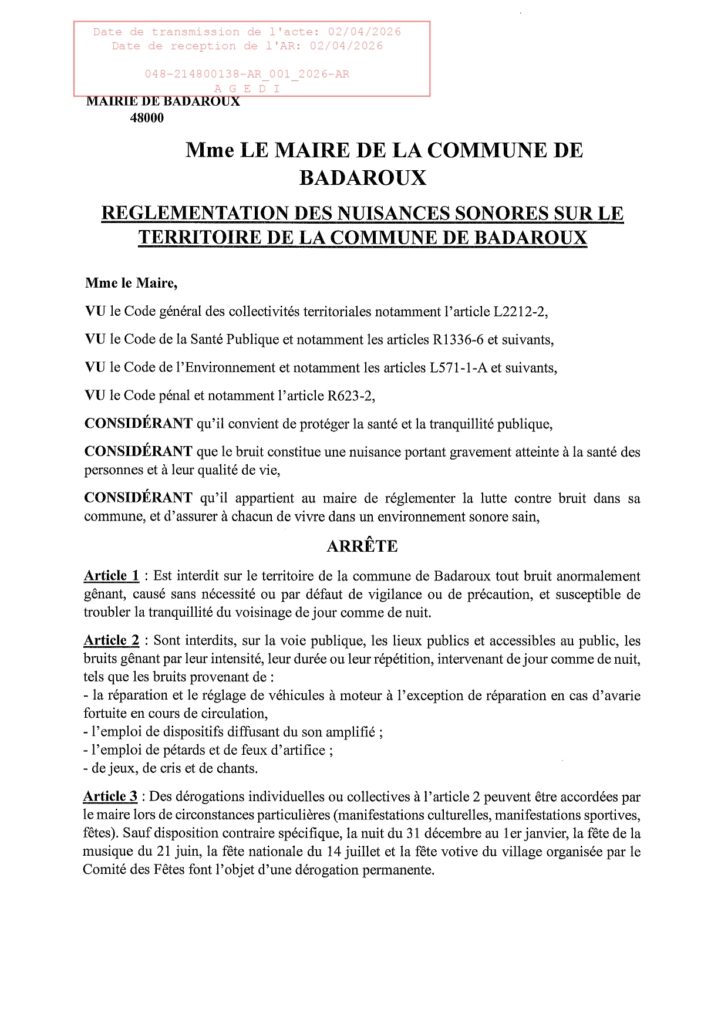 Date de transmission de l'acte: 02/04/2026
Date de reception de l'AR: 02/04/2026

048-214800138-AR_001_2026-AR
A G E D I

MAIRIE DE BADAROUX
48000

Mme LE MAIRE DE LA COMMUNE DE BADAROUX

REGLEMENTATION DES NUISANCES SONORES SUR LE TERRITOIRE DE LA COMMUNE DE BADAROUX

Mme le Maire,

VU le Code général des collectivités territoriales notamment l'article L2212-2,

VU le Code de la Santé Publique et notamment les articles R1336-6 et suivants,

VU le Code de l'Environnement et notamment les articles L571-1-A et suivants,

VU le Code pénal et notamment l'article R623-2,

CONSIDÉRANT qu'il convient de protéger la santé et la tranquillité publique,

CONSIDÉRANT que le bruit constitue une nuisance portant gravement atteinte à la santé des personnes et à leur qualité de vie,

CONSIDÉRANT qu'il appartient au maire de réglementer la lutte contre bruit dans sa commune, et d'assurer à chacun de vivre dans un environnement sonore sain,

ARRÊTE

Article 1 : Est interdit sur le territoire de la commune de Badaroux tout bruit anormalement gênant, causé sans nécessité ou par défaut de vigilance ou de précaution, et susceptible de troubler la tranquillité du voisinage de jour comme de nuit.

Article 2 : Sont interdits, sur la voie publique, les lieux publics et accessibles au public, les bruits gênant par leur intensité, leur durée ou leur répétition, intervenant de jour comme de nuit, tels que les bruits provenant de :
- la réparation et le réglage de véhicules à moteur à l'exception de réparation en cas d'avarie fortuite en cours de circulation,
- l'emploi de dispositifs diffusant du son amplifié ;
- l'emploi de pétards et de feux d'artifice ;
- de jeux, de cris et de chants.

Article 3 : Des dérogations individuelles ou collectives à l'article 2 peuvent être accordées par le maire lors de circonstances particulières (manifestations culturelles, manifestations sportives, fêtes). Sauf disposition contraire spécifique, la nuit du 31 décembre au 1er janvier, la fête de la musique du 21 juin, la fête nationale du 14 juillet et la fête votive du village organisée par le Comité des Fêtes font l'objet d'une dérogation permanente.